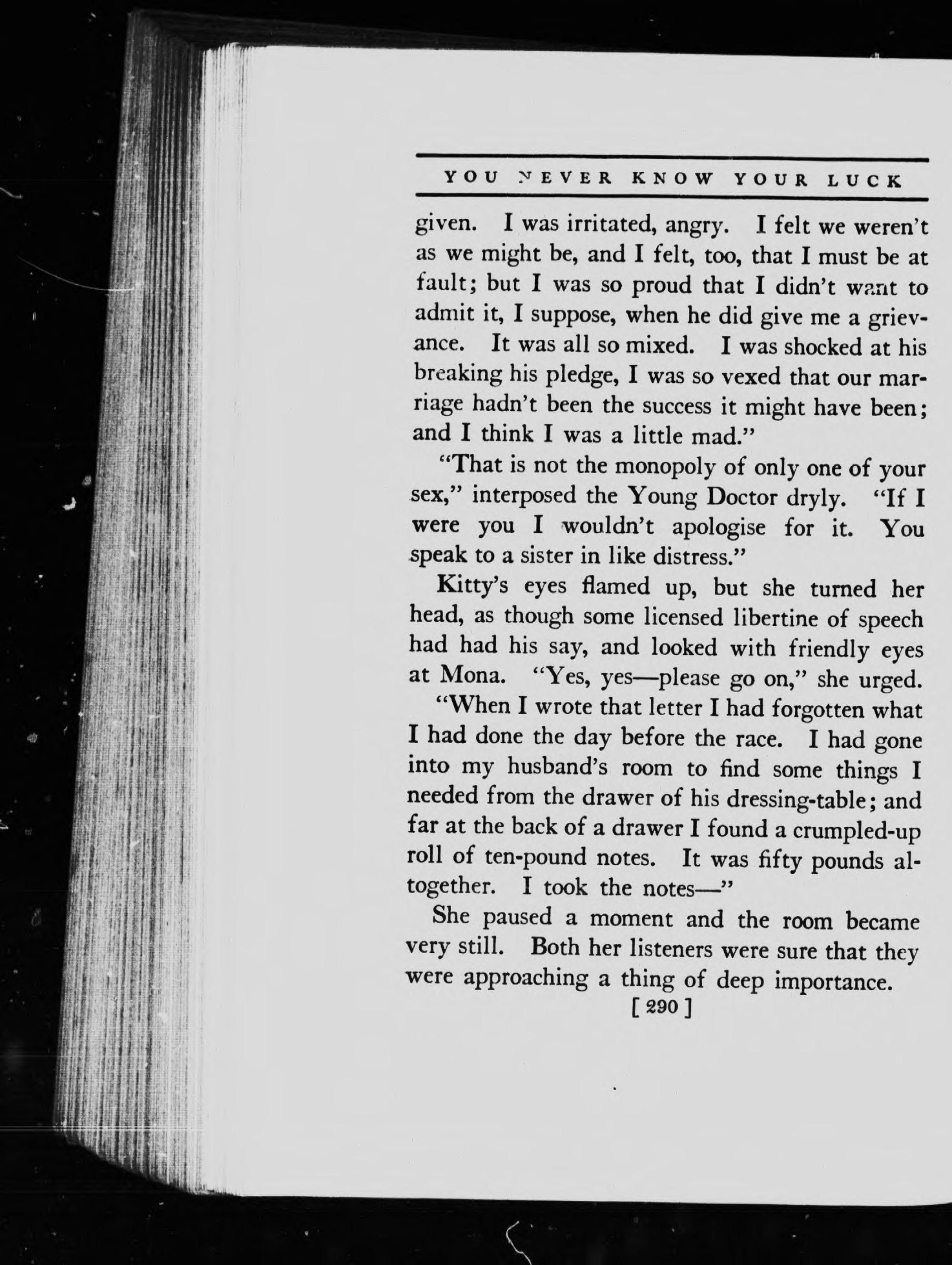 YOU NEVER KNOW YOUR LUCK

given. I was irritated, angry. I felt we weren't as we might be, and I felt, too, that I must be at fault; but I was so proud that I didn't want to admit it, I suppose, when he did give me a grievance. It was all so mixed. I was shocked at his breaking his pledge, I was so vexed that our marriage hadn't been the success it might have been; and I think I was a little mad."

"That is not the monopoly of only one of your sex," interposed the Young Doctor dryly. "If I were you I wouldn't apologise for it. You speak to a sister in like distress."

Kitty's eyes flamed up, but she turned her head, as though some licensed libertine of speech had had his say, and looked with friendly eyes at Mona. "Yes, yes—please go on," she urged.

"When I wrote that letter I had forgotten what I had done the day before the race. I had gone into my husband's room to find some things I needed from the drawer of his dressing-table; and far at the back of a drawer I found a crumpled-up roll of ten-pound notes. It was fifty pounds altogether. I took the notes—"

She paused a moment and the room became very still. Both her listeners were sure that they were approaching a thing of deep importance.

[ 290 ]